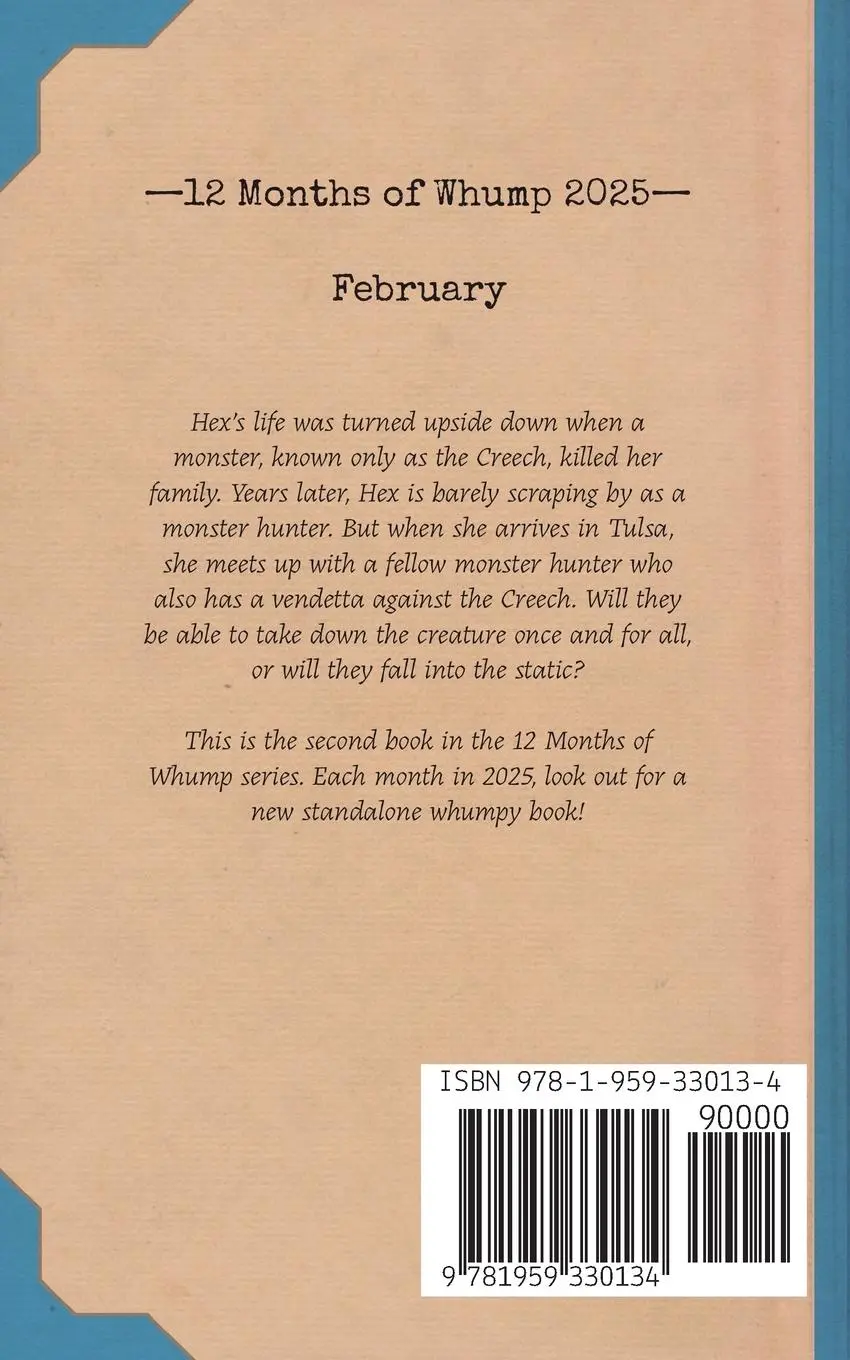 —12 Months of Whump 2025—

February

Hex's life was turned upside down when a monster, known only as the Creech, killed her family. Years later, Hex is barely scraping by as a monster hunter. But when she arrives in Tulsa, she meets up with a fellow monster hunter who also has a vendetta against the Creech. Will they be able to take down the creature once and for all, or will they fall into the static?

This is the second book in the 12 Months of Whump series. Each month in 2025, look out for a new standalone whumpy book!

ISBN 978-1-959-33013-4

90000

9 781959 330134